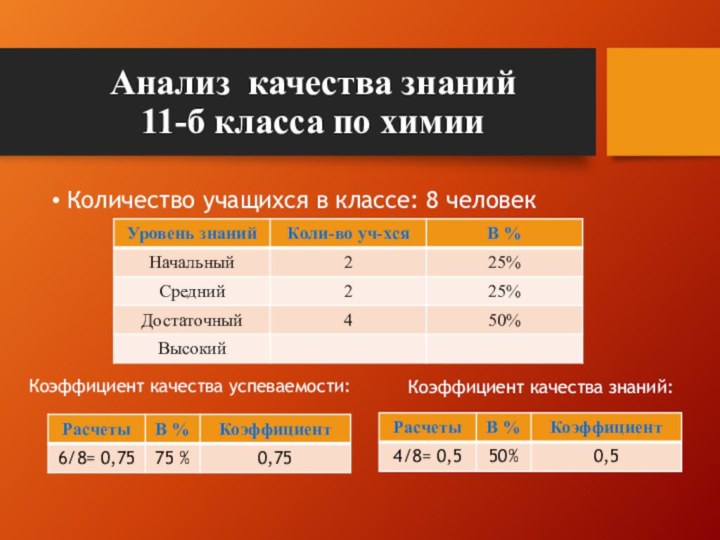 Анализ качества знаний 11-б класса по химии

• Количество учащихся в классе: 8 человек

| Уровень знаний | Коли-во уч-хся | В % |
|---|---|---|
| Начальный | 2 | 25% |
| Средний | 2 | 25% |
| Достаточный | 4 | 50% |
| Высокий | | |

Коэффициент качества успеваемости:

| Расчеты | В % | Коэффициент |
|---|---|---|
| 6/8= 0,75 | 75 % | 0,75 |

Коэффициент качества знаний:

| Расчеты | В % | Коэффициент |
|---|---|---|
| 4/8= 0,5 | 50% | 0,5 |